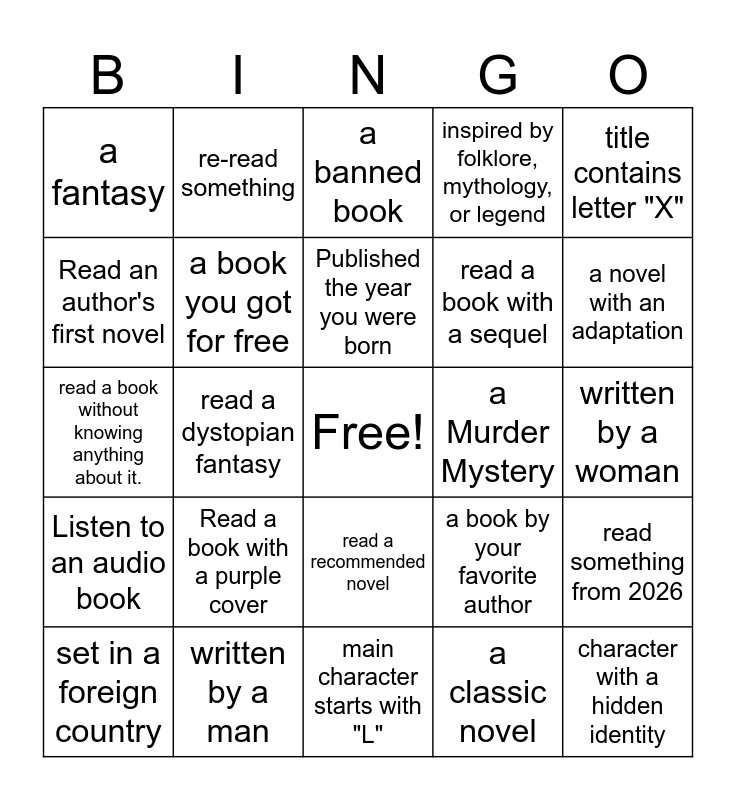 | B | I | N | G | O |
|---|---|---|---|---|
| a fantasy | re-read something | a banned book | inspired by folklore, mythology, or legend | title contains letter "X" |
| Read an author's first novel | a book you got for free | Published the year you were born | read a book with a sequel | a novel with an adaptation |
| read a book without knowing anything about it. | read a dystopian fantasy | Free! | a Murder Mystery | written by a woman |
| Listen to an audio book | Read a book with a purple cover | read a recommended novel | a book by your favorite author | read something from 2026 |
| set in a foreign country | written by a man | main character starts with "L" | a classic novel | character with a hidden identity |